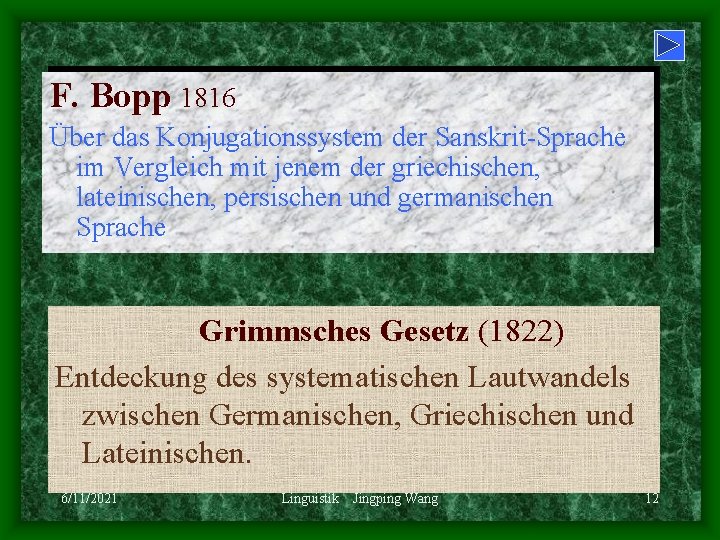 F. Bopp 1816

Über das Konjugationssystem der Sanskrit-Sprache im Vergleich mit jenem der griechischen, lateinischen, persischen und germanischen Sprache

Grimmsches Gesetz (1822)

Entdeckung des systematischen Lautwandels zwischen Germanischen, Griechischen und Lateinischen.

6/11/2021 Linguistik Jingping Wang 12